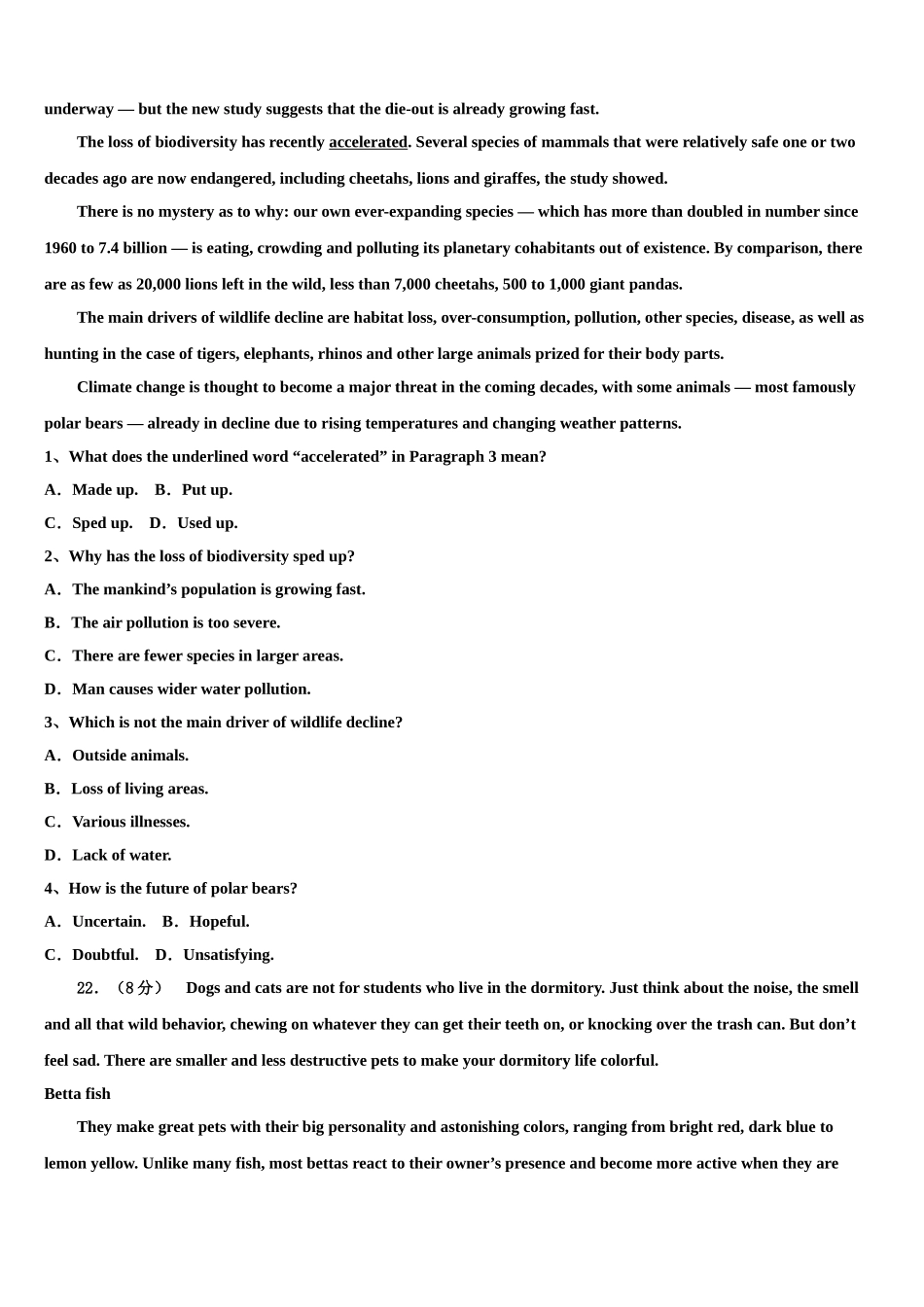 underway — but the new study suggests that the die-out is already growing fast.

The loss of biodiversity has recently accelerated. Several species of mammals that were relatively safe one or two decades ago are now endangered, including cheetahs, lions and giraffes, the study showed.

There is no mystery as to why: our own ever-expanding species — which has more than doubled in number since 1960 to 7.4 billion — is eating, crowding and polluting its planetary cohabitants out of existence. By comparison, there are as few as 20,000 lions left in the wild, less than 7,000 cheetahs, 500 to 1,000 giant pandas.

The main drivers of wildlife decline are habitat loss, over-consumption, pollution, other species, disease, as well as hunting in the case of tigers, elephants, rhinos and other large animals prized for their body parts.

Climate change is thought to become a major threat in the coming decades, with some animals — most famously polar bears — already in decline due to rising temperatures and changing weather patterns.

1、What does the underlined word “accelerated” in Paragraph 3 mean?

A．Made up.　B．Put up.

C．Sped up.　D．Used up.

2、Why has the loss of biodiversity sped up?

A．The mankind’s population is growing fast.

B．The air pollution is too severe.

C．There are fewer species in larger areas.

D．Man causes wider water pollution.

3、Which is not the main driver of wildlife decline?

A．Outside animals.

B．Loss of living areas.

C．Various illnesses.

D．Lack of water.

4、How is the future of polar bears?

A．Uncertain.　B．Hopeful.

C．Doubtful.　D．Unsatisfying.

22．（8分）　Dogs and cats are not for students who live in the dormitory. Just think about the noise, the smell and all that wild behavior, chewing on whatever they can get their teeth on, or knocking over the trash can. But don’t feel sad. There are smaller and less destructive pets to make your dormitory life colorful.

Betta fish

They make great pets with their big personality and astonishing colors, ranging from bright red, dark blue to lemon yellow. Unlike many fish, most bettas react to their owner’s presence and become more active when they are